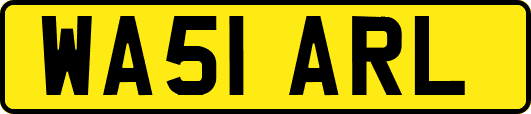 WA51 ARL